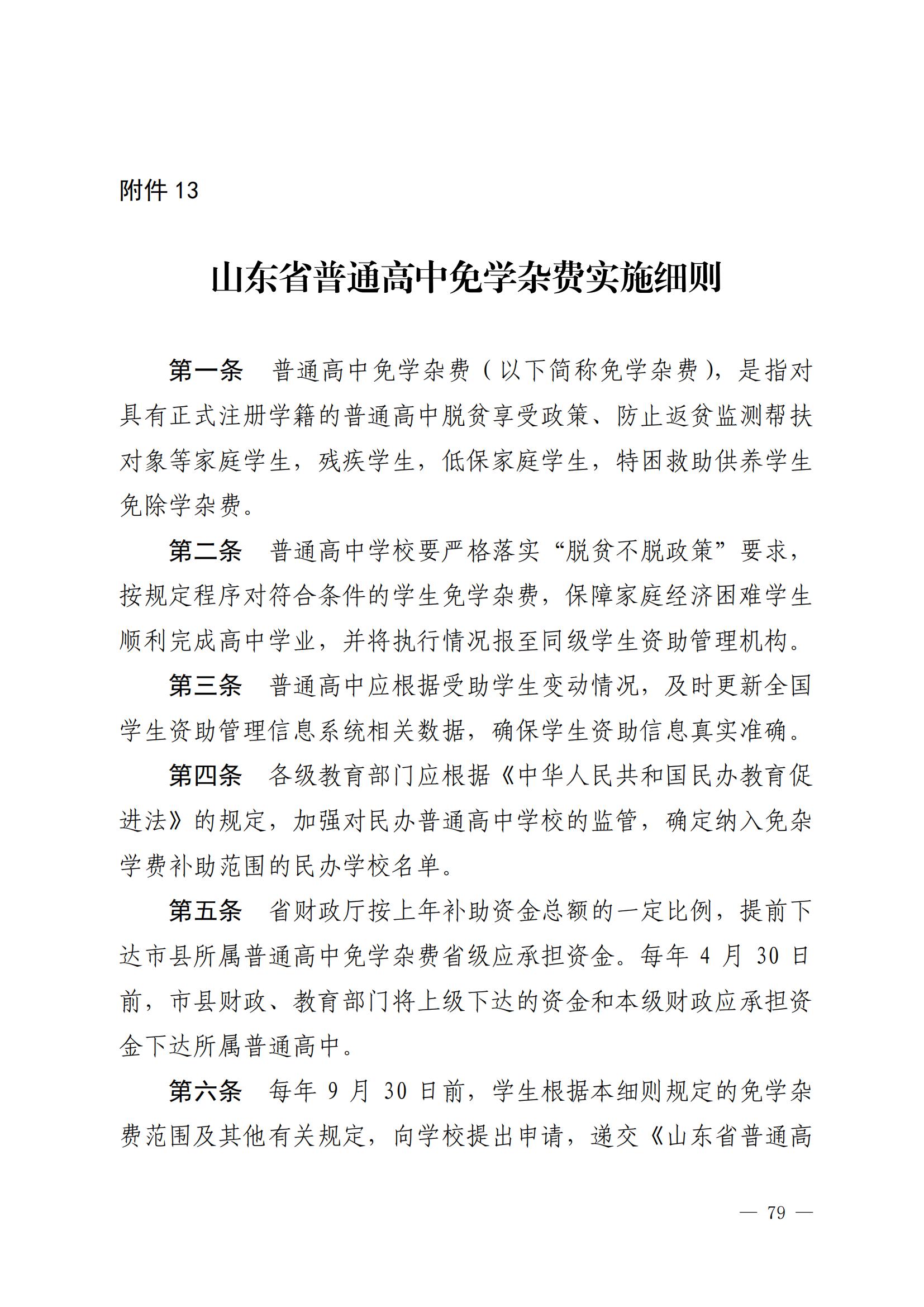 附件 13

山东省普通高中免学杂费实施细则

第一条　普通高中免学杂费（以下简称免学杂费），是指对具有正式注册学籍的普通高中脱贫享受政策、防止返贫监测帮扶对象等家庭学生，残疾学生，低保家庭学生，特困救助供养学生免除学杂费。

第二条　普通高中学校要严格落实“脱贫不脱政策”要求，按规定程序对符合条件的学生免学杂费，保障家庭经济困难学生顺利完成高中学业，并将执行情况报至同级学生资助管理机构。

第三条　普通高中应根据受助学生变动情况，及时更新全国学生资助管理信息系统相关数据，确保学生资助信息真实准确。

第四条　各级教育部门应根据《中华人民共和国民办教育促进法》的规定，加强对民办普通高中学校的监管，确定纳入免杂学费补助范围的民办学校名单。

第五条　省财政厅按上年补助资金总额的一定比例，提前下达市县所属普通高中免学杂费省级应承担资金。每年 4 月 30 日前，市县财政、教育部门将上级下达的资金和本级财政应承担资金下达所属普通高中。

第六条　每年 9 月 30 日前，学生根据本细则规定的免学杂费范围及其他有关规定，向学校提出申请，递交《山东省普通高

— 79 —